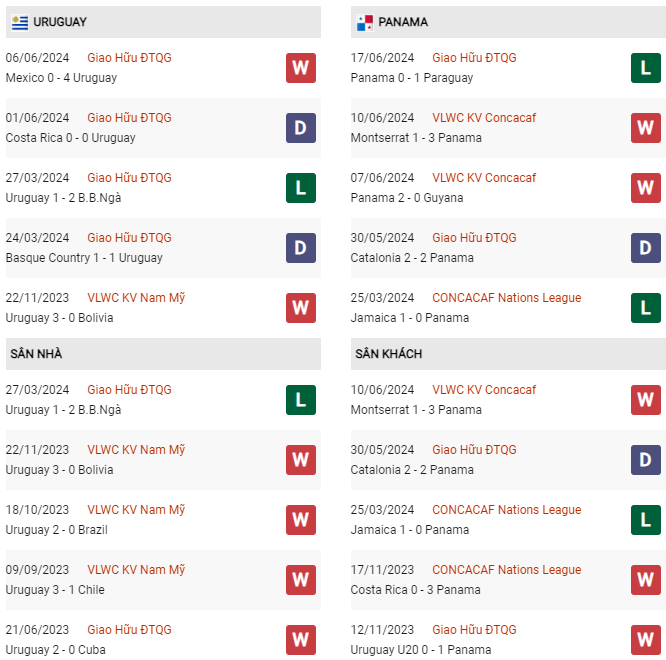 URUGUAY

06/06/2024 Giao Hữu ĐTQG
Mexico 0 - 4 Uruguay
W

01/06/2024 Giao Hữu ĐTQG
Costa Rica 0 - 0 Uruguay
D

27/03/2024 Giao Hữu ĐTQG
Uruguay 1 - 2 B.B.Ngà
L

24/03/2024 Giao Hữu ĐTQG
Basque Country 1 - 1 Uruguay
D

22/11/2023 VLWC KV Nam Mỹ
Uruguay 3 - 0 Bolivia
W

SÂN NHÀ

27/03/2024 Giao Hữu ĐTQG
Uruguay 1 - 2 B.B.Ngà
L

22/11/2023 VLWC KV Nam Mỹ
Uruguay 3 - 0 Bolivia
W

18/10/2023 VLWC KV Nam Mỹ
Uruguay 2 - 0 Brazil
W

09/09/2023 VLWC KV Nam Mỹ
Uruguay 3 - 1 Chile
W

21/06/2023 Giao Hữu ĐTQG
Uruguay 2 - 0 Cuba
W

PANAMA

17/06/2024 Giao Hữu ĐTQG
Panama 0 - 1 Paraguay
L

10/06/2024 VLWC KV Concacaf
Montserrat 1 - 3 Panama
W

07/06/2024 VLWC KV Concacaf
Panama 2 - 0 Guyana
W

30/05/2024 Giao Hữu ĐTQG
Catalonia 2 - 2 Panama
D

25/03/2024 CONCACAF Nations League
Jamaica 1 - 0 Panama
L

SÂN KHÁCH

10/06/2024 VLWC KV Concacaf
Montserrat 1 - 3 Panama
W

30/05/2024 Giao Hữu ĐTQG
Catalonia 2 - 2 Panama
D

25/03/2024 CONCACAF Nations League
Jamaica 1 - 0 Panama
L

17/11/2023 CONCACAF Nations League
Costa Rica 0 - 3 Panama
W

12/11/2023 Giao Hữu ĐTQG
Uruguay U20 0 - 1 Panama
W